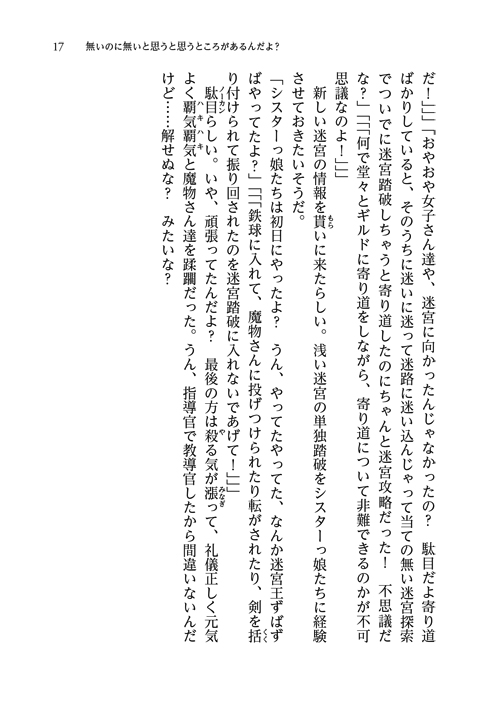 17　無いのに無いと思うと思うところがあるんだよ？

だ！」」」「おやおや女子さん達や、迷宮に向かったんじゃなかったの？　駄目だよ寄り道ばかりしていると、そのうちに迷いに迷って迷路に迷い込んじゃって当ての無い迷宮探索でついでに迷宮踏破しちゃうと寄り道したのにちゃんと迷宮攻略だった！　不思議だな？」「「「何で堂々とギルドに寄り道をしながら、寄り道について非難できるのかが不可思議なのよ！」」」

新しい迷宮の情報を貰いに来たらしい。浅い迷宮の単独踏破をシスターっ娘たちに経験させておきたいそうだ。

「シスターっ娘たちは初日にやったよ？　うん、やってたやってた、なんか迷宮王ずばずばやってたよ？」「「「鉄球に入れて、魔物さんに投げつけられたり転がされたり、剣を括り付けられて振り回されたのを迷宮踏破に入れないであげて！」」」

駄目らしい。いや、頑張ってたんだよ？　最後の方は殺る気が漲って、礼儀正しく元気よく覇気覇気と魔物さん達を蹂躙だった。うん、指導官で教導官したから間違いないんだけど……解せぬな？　みたいな？